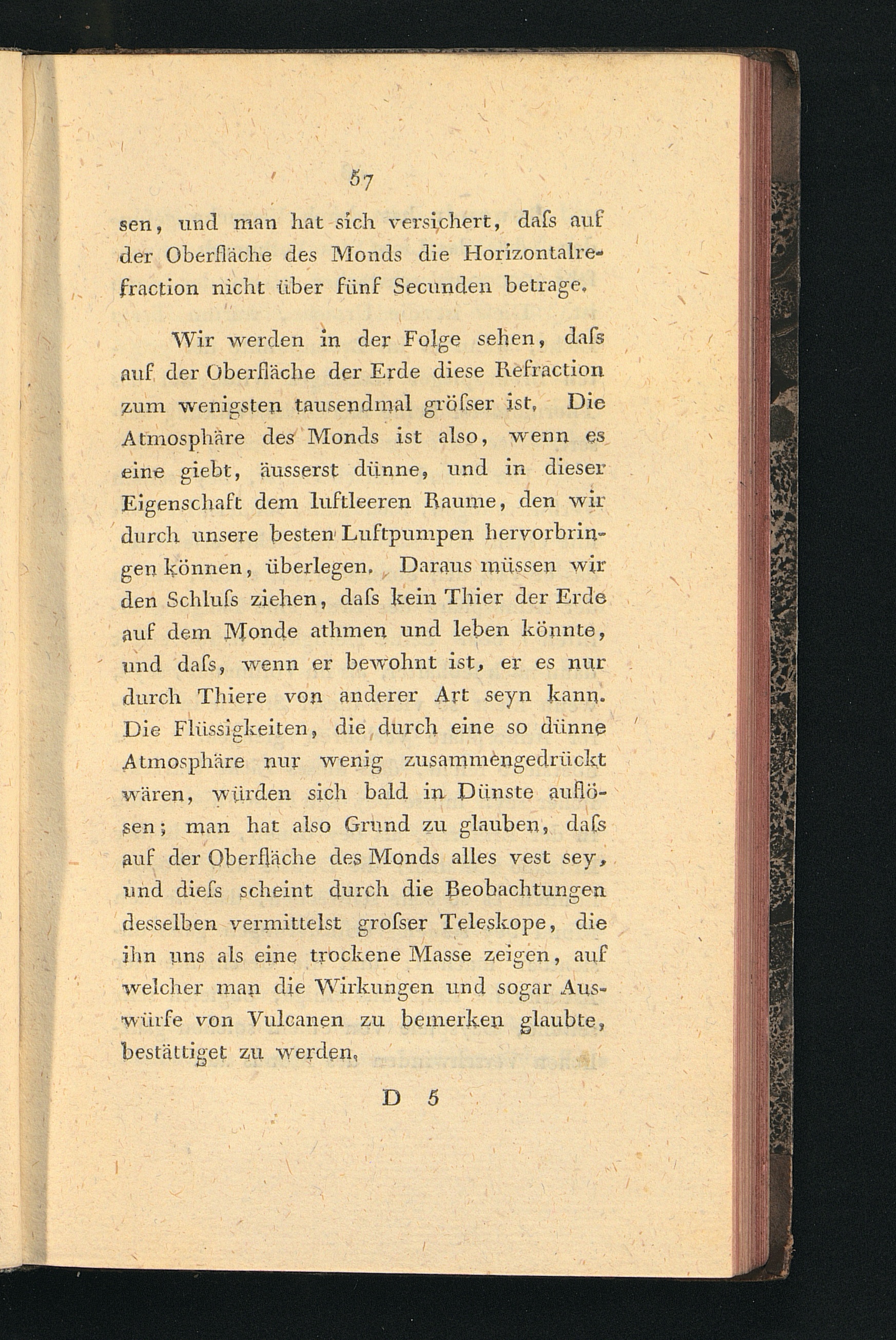 57

sen, und man hat sich versichert, daſs auf der Oberfläche des Monds die Horizontalrefraction nicht über fünf Secunden betrage.

Wir werden in der Folge sehen, daſs auf der Oberfläche der Erde diese Refraction zum wenigsten tausendmal gröſser ist. Die Atmosphäre des Monds ist also, wenn es eine giebt, äusserst dünne, und in dieser Eigenschaft dem luftleeren Raume, den wir durch unsere besten Luftpumpen hervorbringen können, überlegen. Daraus müssen wir den Schluſs ziehen, daſs kein Thier der Erde auf dem Monde athmen und leben könnte, und daſs, wenn er bewohnt ist, er es nur durch Thiere von anderer Art seyn kann. Die Flüssigkeiten, die durch eine so dünne Atmosphäre nur wenig zusammengedrückt wären, würden sich bald in Dünste auflösen; man hat also Grund zu glauben, daſs auf der Oberfläche des Monds alles vest sey, und dieſs scheint durch die Beobachtungen desselben vermittelst groſser Teleskope, die ihn uns als eine trockene Masse zeigen, auf welcher man die Wirkungen und sogar Auswürfe von Vulcanen zu bemerken glaubte, bestättiget zu werden.

D 5